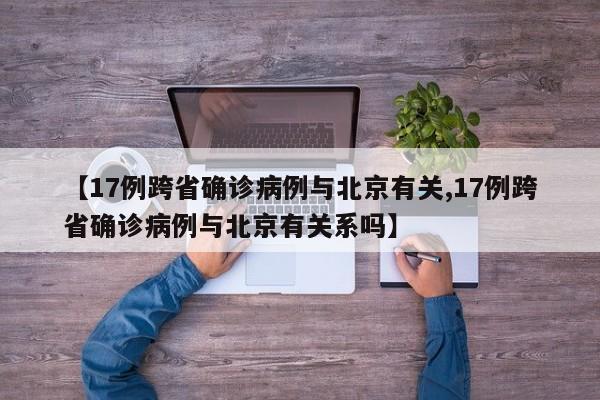 【17例跨省确诊病例与北京有关,17例跨省确诊病例与北京有关系吗】